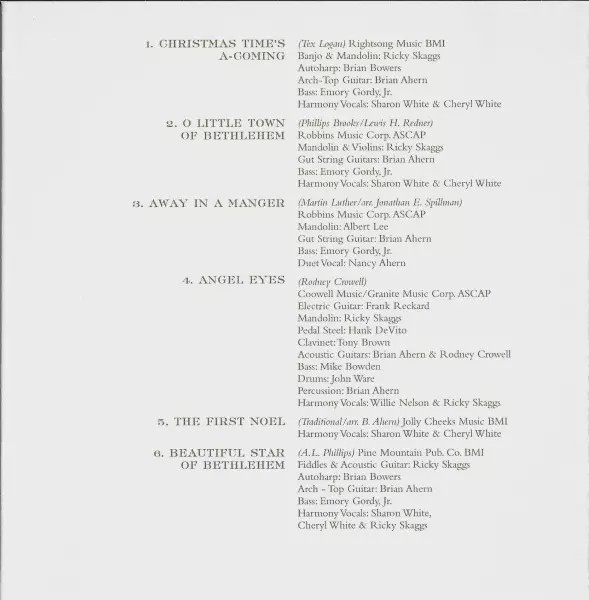 1. CHRISTMAS TIME'S A-COMING
(Tex Logan) Rightsong Music BMI
Banjo & Mandolin: Ricky Skaggs
Autoharp: Brian Bowers
Arch-Top Guitar: Brian Ahern
Bass: Emory Gordy, Jr.
Harmony Vocals: Sharon White & Cheryl White

2. O LITTLE TOWN OF BETHLEHEM
(Phillips Brooks/Lewis H. Redner)
Robbins Music Corp. ASCAP
Mandolin & Violins: Ricky Skaggs
Gut String Guitars: Brian Ahern
Bass: Emory Gordy, Jr.
Harmony Vocals: Sharon White & Cheryl White

3. AWAY IN A MANGER
(Martin Luther/arr. Jonathan E. Spillman)
Robbins Music Corp. ASCAP
Mandolin: Albert Lee
Gut String Guitar: Brian Ahern
Bass: Emory Gordy, Jr.
Duet Vocal: Nancy Ahern

4. ANGEL EYES
(Rodney Crowell)
Coowell Music/Granite Music Corp. ASCAP
Electric Guitar: Frank Reckard
Mandolin: Ricky Skaggs
Pedal Steel: Hank DeVito
Clavinet: Tony Brown
Acoustic Guitars: Brian Ahern & Rodney Crowell
Bass: Mike Bowden
Drums: John Ware
Percussion: Brian Ahern
Harmony Vocals: Willie Nelson & Ricky Skaggs

5. THE FIRST NOEL
(Traditional/arr. B. Ahern) Jolly Cheeks Music BMI
Harmony Vocals: Sharon White & Cheryl White

6. BEAUTIFUL STAR OF BETHLEHEM
(A.L. Phillips) Pine Mountain Pub. Co. BMI
Fiddles & Acoustic Guitar: Ricky Skaggs
Autoharp: Brian Bowers
Arch - Top Guitar: Brian Ahern
Bass: Emory Gordy, Jr.
Harmony Vocals: Sharon White, Cheryl White & Ricky Skaggs